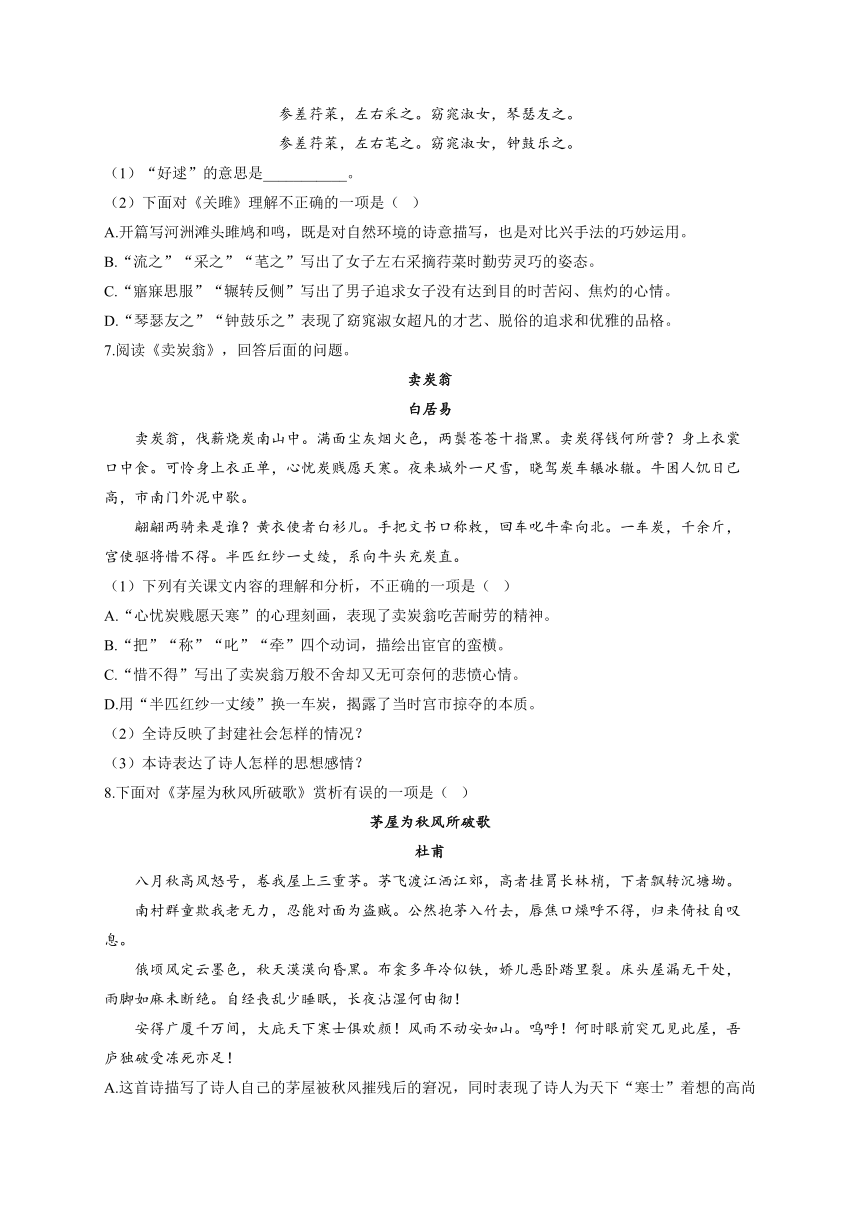 参差荇菜，左右采之。窈窕淑女，琴瑟友之。

参差荇菜，左右芼之。窈窕淑女，钟鼓乐之。

（1）“好逑”的意思是___________。

（2）下面对《关雎》理解不正确的一项是（ ）

A.开篇写河洲滩头雎鸠和鸣，既是对自然环境的诗意描写，也是对比兴手法的巧妙运用。

B.“流之”“采之”“芼之”写出了女子左右采摘荇菜时勤劳灵巧的姿态。

C.“寤寐思服”“辗转反侧”写出了男子追求女子没有达到目的时苦闷、焦灼的心情。

D.“琴瑟友之”“钟鼓乐之”表现了窈窕淑女超凡的才艺、脱俗的追求和优雅的品格。

7.阅读《卖炭翁》，回答后面的问题。

卖炭翁

白居易

卖炭翁，伐薪烧炭南山中。满面尘灰烟火色，两鬓苍苍十指黑。卖炭得钱何所营？身上衣裳口中食。可怜身上衣正单，心忧炭贱愿天寒。夜来城外一尺雪，晓驾炭车辗冰辙。牛困人饥日已高，市南门外泥中歇。

翩翩两骑来是谁？黄衣使者白衫儿。手把文书口称敕，回车叱牛牵向北。一车炭，千余斤，宫使驱将惜不得。半匹红纱一丈绫，系向牛头充炭直。

（1）下列有关课文内容的理解和分析，不正确的一项是（ ）

A.“心忧炭贱愿天寒”的心理刻画，表现了卖炭翁吃苦耐劳的精神。

B.“把”“称”“叱”“牵”四个动词，描绘出宦官的蛮横。

C.“惜不得”写出了卖炭翁万般不舍却又无可奈何的悲愤心情。

D.用“半匹红纱一丈绫”换一车炭，揭露了当时宫市掠夺的本质。

（2）全诗反映了封建社会怎样的情况？

（3）本诗表达了诗人怎样的思想感情？

8.下面对《茅屋为秋风所破歌》赏析有误的一项是（ ）

茅屋为秋风所破歌

杜甫

八月秋高风怒号，卷我屋上三重茅。茅飞渡江洒江郊，高者挂罥长林梢，下者飘转沉塘坳。

南村群童欺我老无力，忍能对面为盗贼。公然抱茅入竹去，唇焦口燥呼不得，归来倚杖自叹息。

俄顷风定云墨色，秋天漠漠向昏黑。布衾多年冷似铁，娇儿恶卧踏里裂。床头屋漏无干处，雨脚如麻未断绝。自经丧乱少睡眠，长夜沾湿何由彻！

安得广厦千万间，大庇天下寒士俱欢颜！风雨不动安如山。呜呼！何时眼前突兀见此屋，吾庐独破受冻死亦足！

A.这首诗描写了诗人自己的茅屋被秋风摧残后的窘况，同时表现了诗人为天下“寒士”着想的高尚